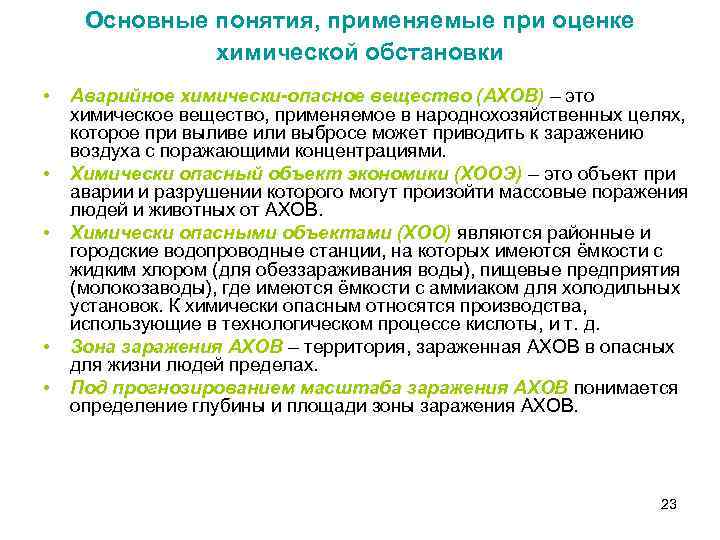 Основные понятия, применяемые при оценке химической обстановки

• Аварийное химически-опасное вещество (АХОВ) – это химическое вещество, применяемое в народнохозяйственных целях, которое при выливе или выбросе может приводить к заражению воздуха с поражающими концентрациями.

• Химически опасный объект экономики (ХООЭ) – это объект при аварии и разрушении которого могут произойти массовые поражения людей и животных от АХОВ.

• Химически опасными объектами (ХОО) являются районные и городские водопроводные станции, на которых имеются ёмкости с жидким хлором (для обеззараживания воды), пищевые предприятия (молокозаводы), где имеются ёмкости с аммиаком для холодильных установок. К химически опасным относятся производства, использующие в технологическом процессе кислоты, и т. д.

• Зона заражения АХОВ – территория, зараженная АХОВ в опасных для жизни людей пределах.

• Под прогнозированием масштаба заражения АХОВ понимается определение глубины и площади зоны заражения АХОВ.

23